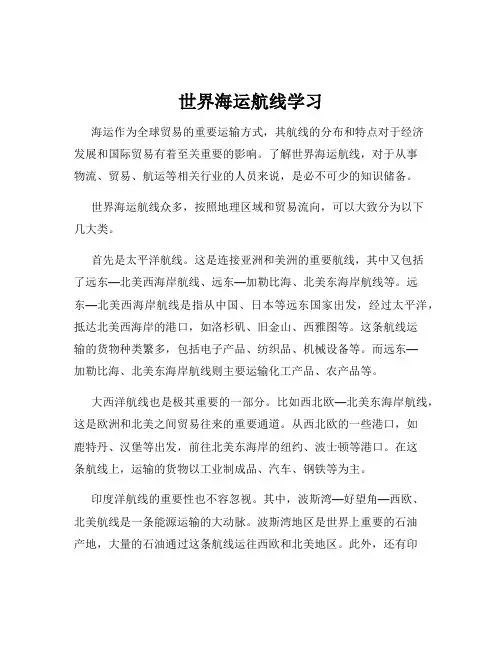 世界海运航线学习

海运作为全球贸易的重要运输方式，其航线的分布和特点对于经济发展和国际贸易有着至关重要的影响。了解世界海运航线，对于从事物流、贸易、航运等相关行业的人员来说，是必不可少的知识储备。

世界海运航线众多，按照地理区域和贸易流向，可以大致分为以下几大类。

首先是太平洋航线。这是连接亚洲和美洲的重要航线，其中又包括了远东—北美西海岸航线、远东—加勒比海、北美东海岸航线等。远东—北美西海岸航线是指从中国、日本等远东国家出发，经过太平洋，抵达北美西海岸的港口，如洛杉矶、旧金山、西雅图等。这条航线运输的货物种类繁多，包括电子产品、纺织品、机械设备等。而远东—加勒比海、北美东海岸航线则主要运输化工产品、农产品等。

大西洋航线也是极其重要的一部分。比如西北欧—北美东海岸航线，这是欧洲和北美之间贸易往来的重要通道。从西北欧的一些港口，如鹿特丹、汉堡等出发，前往北美东海岸的纽约、波士顿等港口。在这条航线上，运输的货物以工业制成品、汽车、钢铁等为主。

印度洋航线的重要性也不容忽视。其中，波斯湾—好望角—西欧、北美航线是一条能源运输的大动脉。波斯湾地区是世界上重要的石油产地，大量的石油通过这条航线运往西欧和北美地区。此外，还有印